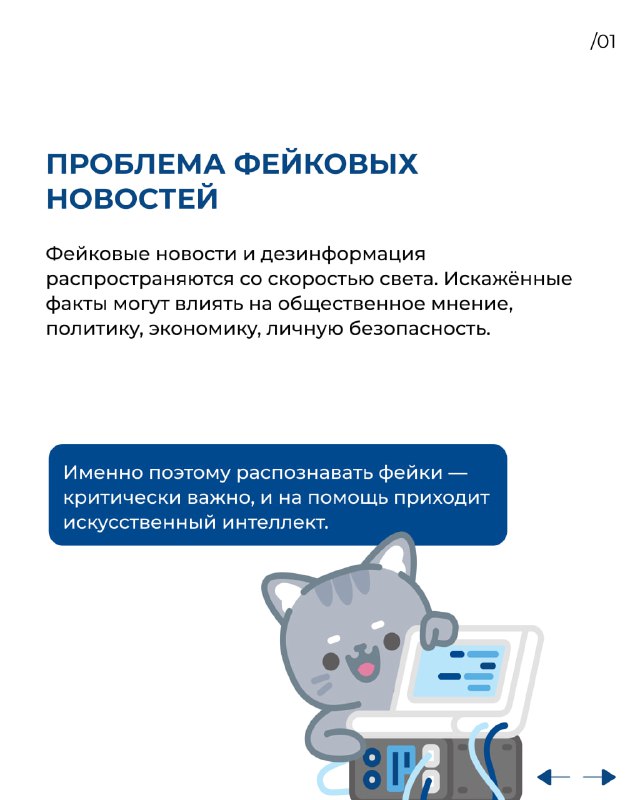 /01

ПРОБЛЕМА ФЕЙКОВЫХ НОВОСТЕЙ

Фейковые новости и дезинформация распространяются со скоростью света. Искажённые факты могут влиять на общественное мнение, политику, экономику, личную безопасность.

Именно поэтому распознавать фейки — критически важно, и на помощь приходит искусственный интеллект.